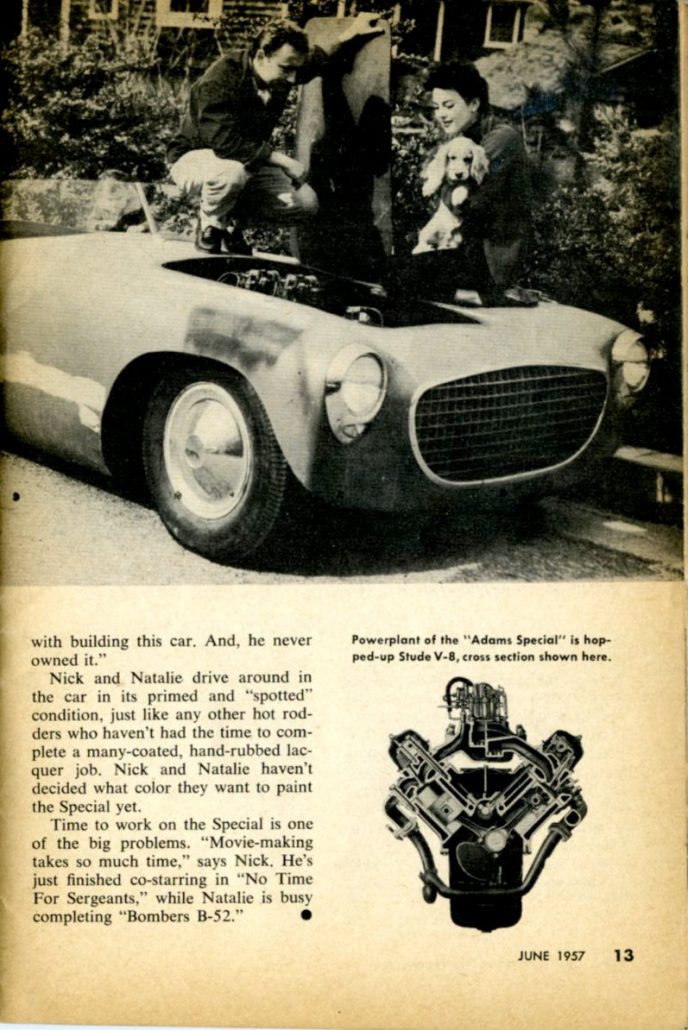 with building this car. And, he never owned it."

Nick and Natalie drive around in the car in its primed and "spotted" condition, just like any other hot rodders who haven't had the time to complete a many-coated, hand-rubbed lacquer job. Nick and Natalie haven't decided what color they want to paint the Special yet.

Time to work on the Special is one of the big problems. "Movie-making takes so much time," says Nick. He's just finished co-starring in "No Time For Sergeants," while Natalie is busy completing "Bombers B-52."

Powerplant of the "Adams Special" is hopped-up Stude V-8, cross section shown here.

JUNE 1957 13